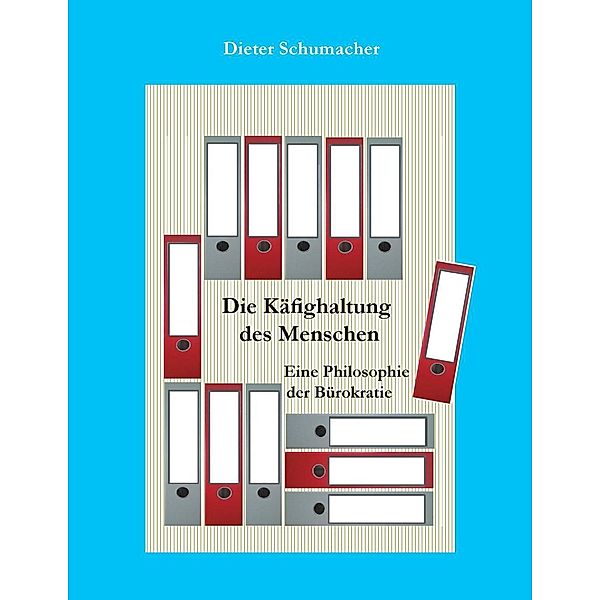 Dieter Schumacher

Die Käfighaltung des Menschen

Eine Philosophie der Bürokratie